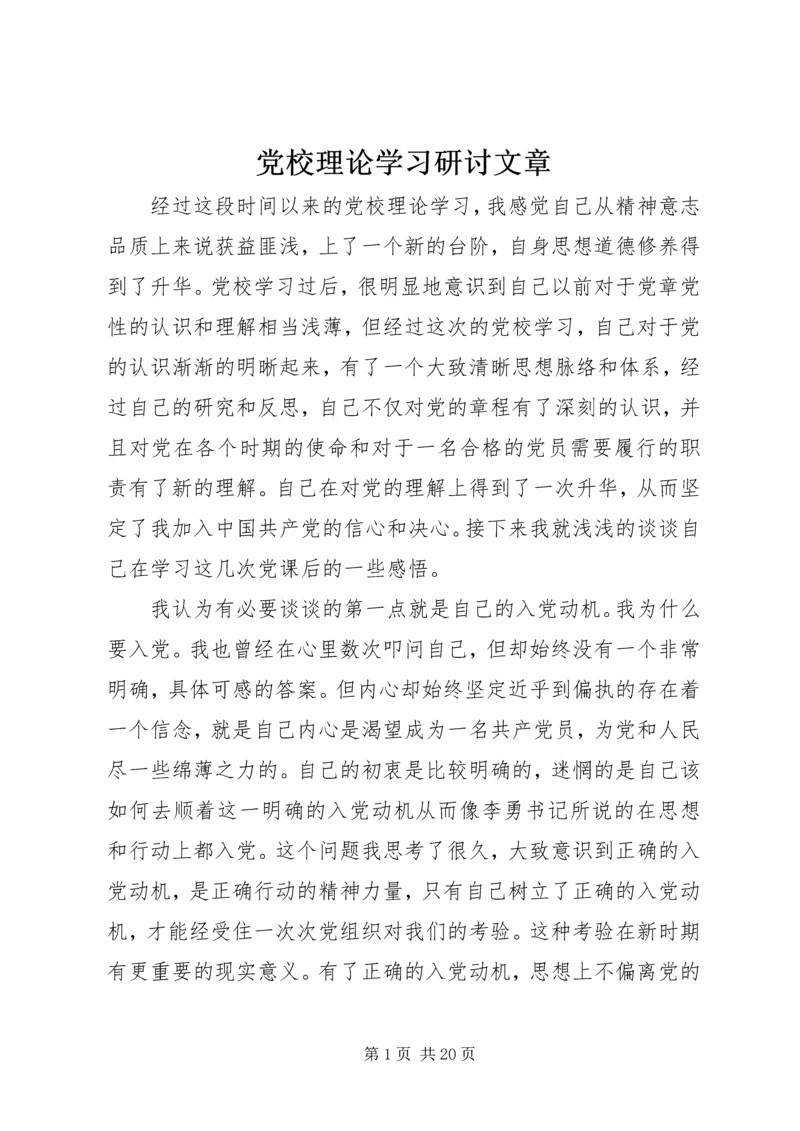 党校理论学习研讨文章

经过这段时间以来的党校理论学习，我感觉自己从精神意志品质上来说获益匪浅，上了一个新的台阶，自身思想道德修养得到了升华。党校学习过后，很明显地意识到自己以前对于党章党性的认识和理解相当浅薄，但经过这次的党校学习，自己对于党的认识渐渐的明晰起来，有了一个大致清晰思想脉络和体系，经过自己的研究和反思，自己不仅对党的章程有了深刻的认识，并且对党在各个时期的使命和对于一名合格的党员需要履行的职责有了新的理解。自己在对党的理解上得到了一次升华，从而坚定了我加入中国共产党的信心和决心。接下来我就浅浅的谈谈自己在学习这几次党课后的一些感悟。

我认为有必要谈谈的第一点就是自己的入党动机。我为什么要入党。我也曾经在心里数次叩问自己，但却始终没有一个非常明确，具体可感的答案。但内心却始终坚定近乎到偏执的存在着一个信念，就是自己内心是渴望成为一名共产党员，为党和人民尽一些绵薄之力的。自己的初衷是比较明确的，迷惘的是自己该如何去顺着这一明确的入党动机从而像李勇书记所说的在思想和行动上都入党。这个问题我思考了很久，大致意识到正确的入党动机，是正确行动的精神力量，只有自己树立了正确的入党动机，才能经受住一次次党组织对我们的考验。这种考验在新时期有更重要的现实意义。有了正确的入党动机，思想上不偏离党的

第 1 页 共 20 页